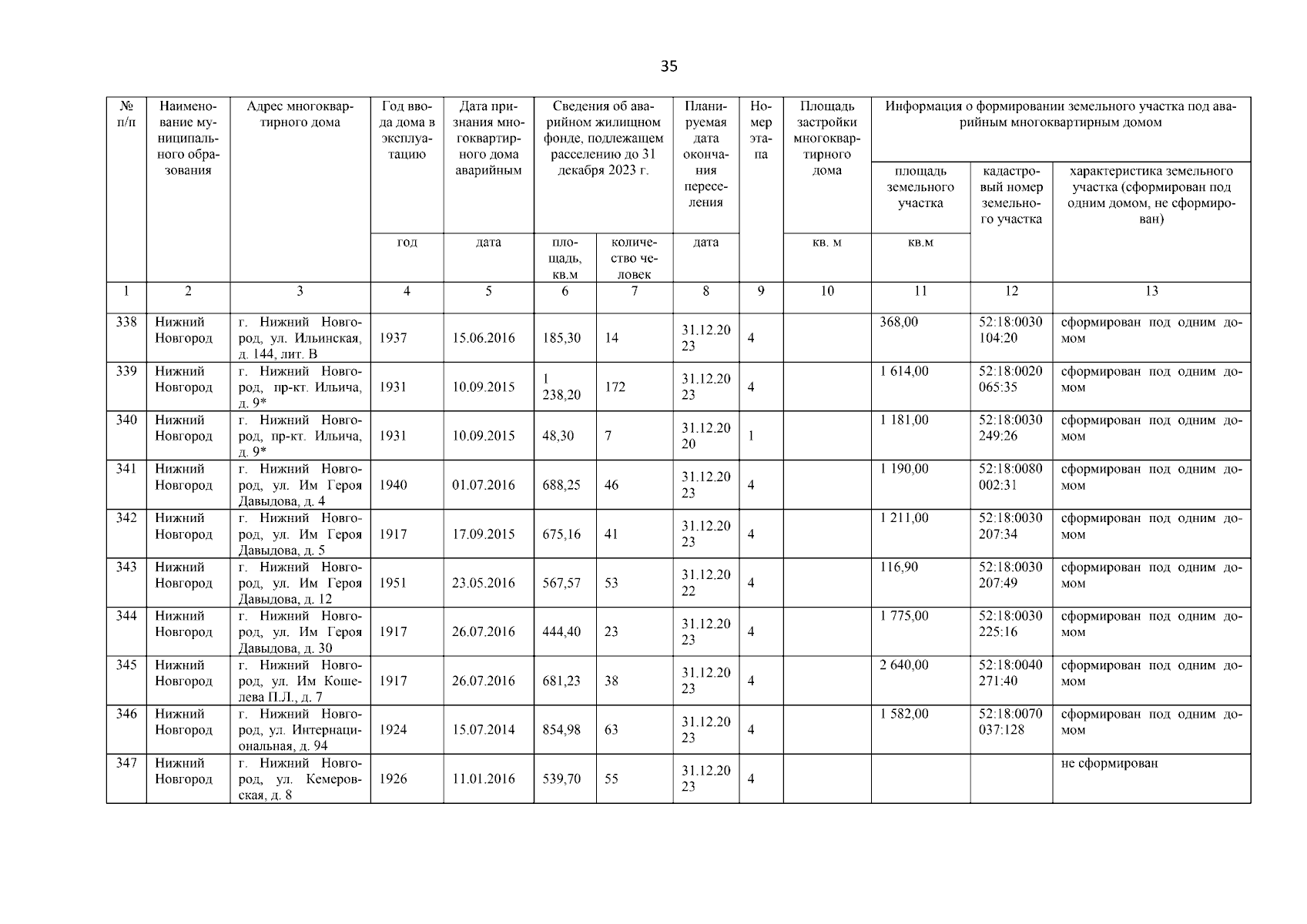 35

| № п/п | Наименование муниципального образования | Адрес многоквартирного дома | Год ввода дома в эксплуатацию | Дата признания многоквартирного дома аварийным | Сведения об аварийном жилищном фонде, подлежащем расселению до 31 декабря 2023 г. | | Планируемая дата окончания переселения | Номер этапа | Площадь застройки многоквартирного дома | Информация о формировании земельного участка под аварийным многоквартирным домом | | |
|---|---|---|---|---|---|---|---|---|---|---|---|---|
| | | | | | | | | | | площадь земельного участка | кадастровый номер земельного участка | характеристика земельного участка (сформирован под одним домом, не сформирован) |
| | | | год | дата | площадь, кв.м | количество человек | дата | | кв. м | кв.м | | |
| 1 | 2 | 3 | 4 | 5 | 6 | 7 | 8 | 9 | 10 | 11 | 12 | 13 |
| 338 | Нижний Новгород | г. Нижний Новгород, ул. Ильинская, д. 144, лит. В | 1937 | 15.06.2016 | 185,30 | 14 | 31.12.2023 | 4 | | 368,00 | 52:18:0030104:20 | сформирован под одним домом |
| 339 | Нижний Новгород | г. Нижний Новгород, пр-кт. Ильича, д. 9* | 1931 | 10.09.2015 | 1 238,20 | 172 | 31.12.2023 | 4 | | 1 614,00 | 52:18:0020065:35 | сформирован под одним домом |
| 340 | Нижний Новгород | г. Нижний Новгород, пр-кт. Ильича, д. 9* | 1931 | 10.09.2015 | 48,30 | 7 | 31.12.2020 | 1 | | 1 181,00 | 52:18:0030249:26 | сформирован под одним домом |
| 341 | Нижний Новгород | г. Нижний Новгород, ул. Им Героя Давыдова, д. 4 | 1940 | 01.07.2016 | 688,25 | 46 | 31.12.2023 | 4 | | 1 190,00 | 52:18:0080002:31 | сформирован под одним домом |
| 342 | Нижний Новгород | г. Нижний Новгород, ул. Им Героя Давыдова, д. 5 | 1917 | 17.09.2015 | 675,16 | 41 | 31.12.2023 | 4 | | 1 211,00 | 52:18:0030207:34 | сформирован под одним домом |
| 343 | Нижний Новгород | г. Нижний Новгород, ул. Им Героя Давыдова, д. 12 | 1951 | 23.05.2016 | 567,57 | 53 | 31.12.2022 | 4 | | 116,90 | 52:18:0030207:49 | сформирован под одним домом |
| 344 | Нижний Новгород | г. Нижний Новгород, ул. Им Героя Давыдова, д. 30 | 1917 | 26.07.2016 | 444,40 | 23 | 31.12.2023 | 4 | | 1 775,00 | 52:18:0030225:16 | сформирован под одним домом |
| 345 | Нижний Новгород | г. Нижний Новгород, ул. Им Кошелева П.Л., д. 7 | 1917 | 26.07.2016 | 681,23 | 38 | 31.12.2023 | 4 | | 2 640,00 | 52:18:0040271:40 | сформирован под одним домом |
| 346 | Нижний Новгород | г. Нижний Новгород, ул. Интернациональная, д. 94 | 1924 | 15.07.2014 | 854,98 | 63 | 31.12.2023 | 4 | | 1 582,00 | 52:18:0070037:128 | сформирован под одним домом |
| 347 | Нижний Новгород | г. Нижний Новгород, ул. Кемеровская, д. 8 | 1926 | 11.01.2016 | 539,70 | 55 | 31.12.2023 | 4 | | | | не сформирован |